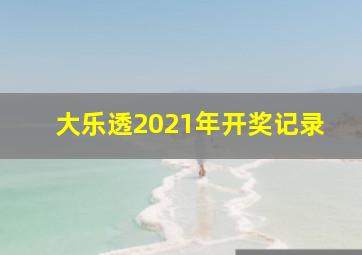 大乐透2021年开奖记录